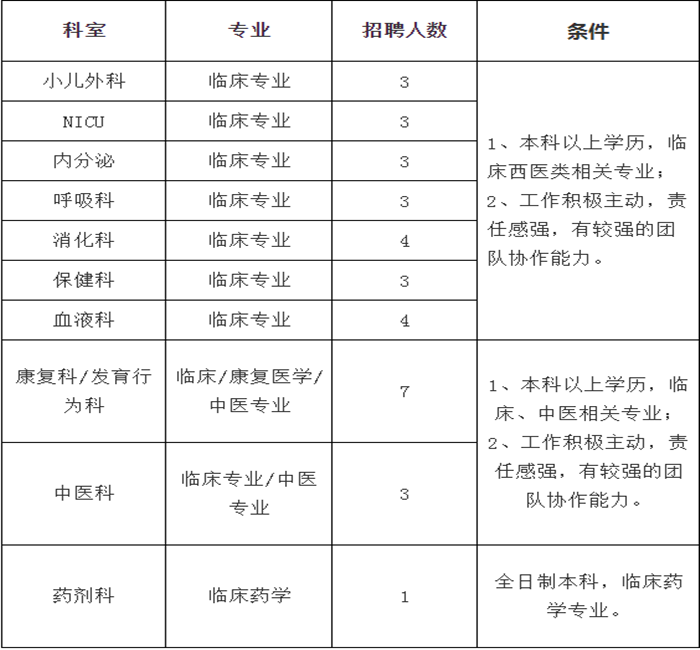 | 科室 | 专业 | 招聘人数 | 条件 |
|---|---|---|---|
| 小儿外科 | 临床专业 | 3 | 1、本科以上学历，临床西医类相关专业；2、工作积极主动，责任感强，有较强的团队协作能力。 |
| NICU | 临床专业 | 3 | |
| 内分泌 | 临床专业 | 3 | |
| 呼吸科 | 临床专业 | 3 | |
| 消化科 | 临床专业 | 4 | |
| 保健科 | 临床专业 | 3 | |
| 血液科 | 临床专业 | 4 | |
| 康复科/发育行为科 | 临床/康复医学/中医专业 | 7 | 1、本科以上学历，临床、中医相关专业；2、工作积极主动，责任感强，有较强的团队协作能力。 |
| 中医科 | 临床专业/中医专业 | 3 | |
| 药剂科 | 临床药学 | 1 | 全日制本科，临床药学专业。 |